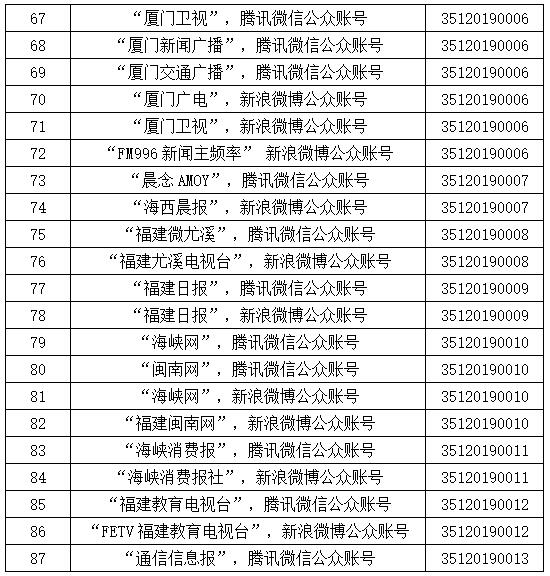 | 67 | “厦门卫视”，腾讯微信公众账号 | 35120190006 |
|---|---|---|
| 68 | “厦门新闻广播”，腾讯微信公众账号 | 35120190006 |
| 69 | “厦门交通广播”，腾讯微信公众账号 | 35120190006 |
| 70 | “厦门广电”，新浪微博公众账号 | 35120190006 |
| 71 | “厦门卫视”，新浪微博公众账号 | 35120190006 |
| 72 | “FM996 新闻主频率” 新浪微博公众账号 | 35120190006 |
| 73 | “晨念 AMOY”，腾讯微信公众账号 | 35120190007 |
| 74 | “海西晨报”，新浪微博公众账号 | 35120190007 |
| 75 | “福建微尤溪”，腾讯微信公众账号 | 35120190008 |
| 76 | “福建尤溪电视台”，新浪微博公众账号 | 35120190008 |
| 77 | “福建日报”，腾讯微信公众账号 | 35120190009 |
| 78 | “福建日报”，新浪微博公众账号 | 35120190009 |
| 79 | “海峡网”，腾讯微信公众账号 | 35120190010 |
| 80 | “闽南网”，腾讯微信公众账号 | 35120190010 |
| 81 | “海峡网”，新浪微博公众账号 | 35120190010 |
| 82 | “福建闽南网”，新浪微博公众账号 | 35120190010 |
| 83 | “海峡消费报”，腾讯微信公众账号 | 35120190011 |
| 84 | “海峡消费报社”，新浪微博公众账号 | 35120190011 |
| 85 | “福建教育电视台”，腾讯微信公众账号 | 35120190012 |
| 86 | “FETV 福建教育电视台”，新浪微博公众账号 | 35120190012 |
| 87 | “通信信息报”，腾讯微信公众账号 | 35120190013 |